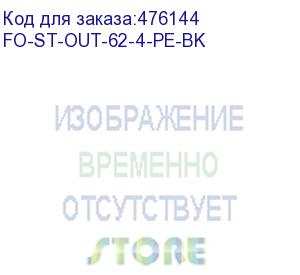 Код для заказа:476144
FO-ST-OUT-62-4-PE-BK

ИЗОБРАЖЕНИЕ
ВРЕМЕННО
ОТСУТСТВУЕТ
STORE